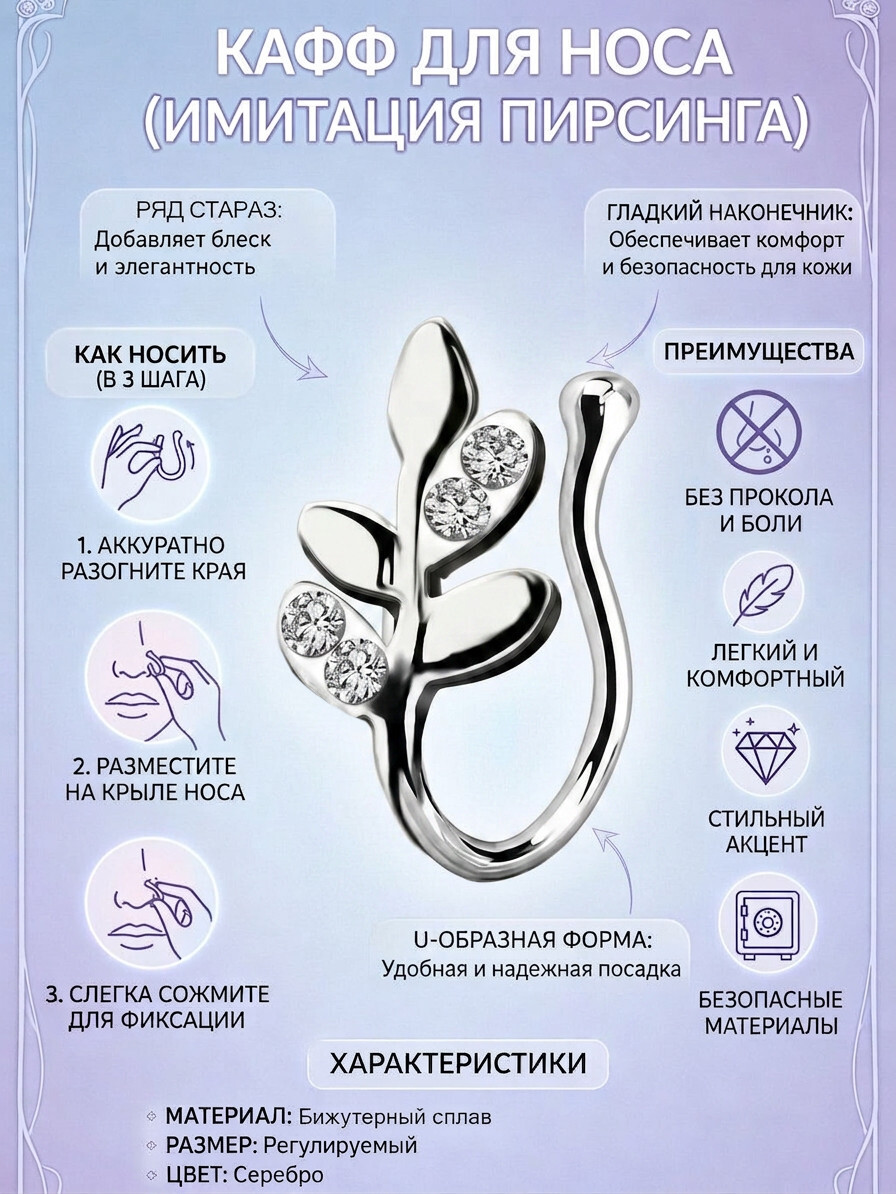 КАФФ ДЛЯ НОСА
(ИМИТАЦИЯ ПИРСИНГА)

РЯД СТАРАЗ:
Добавляет блеск и элегантность

ГЛАДКИЙ НАКОНЕЧНИК:
Обеспечивает комфорт и безопасность для кожи

КАК НОСИТЬ
(В 3 ШАГА)

1. АККУРАТНО РАЗОГНИТЕ КРАЯ

2. РАЗМЕСТИТЕ НА КРЫЛЕ НОСА

3. СЛЕГКА СОЖМИТЕ ДЛЯ ФИКСАЦИИ

ПРЕИМУЩЕСТВА

БЕЗ ПРОКОЛА И БОЛИ

ЛЕГКИЙ И КОМФОРТНЫЙ

СТИЛЬНЫЙ АКЦЕНТ

БЕЗОПАСНЫЕ МАТЕРИАЛЫ

U-ОБРАЗНАЯ ФОРМА:
Удобная и надежная посадка

ХАРАКТЕРИСТИКИ

МАТЕРИАЛ: Бижутерный сплав
РАЗМЕР: Регулируемый
ЦВЕТ: Серебро